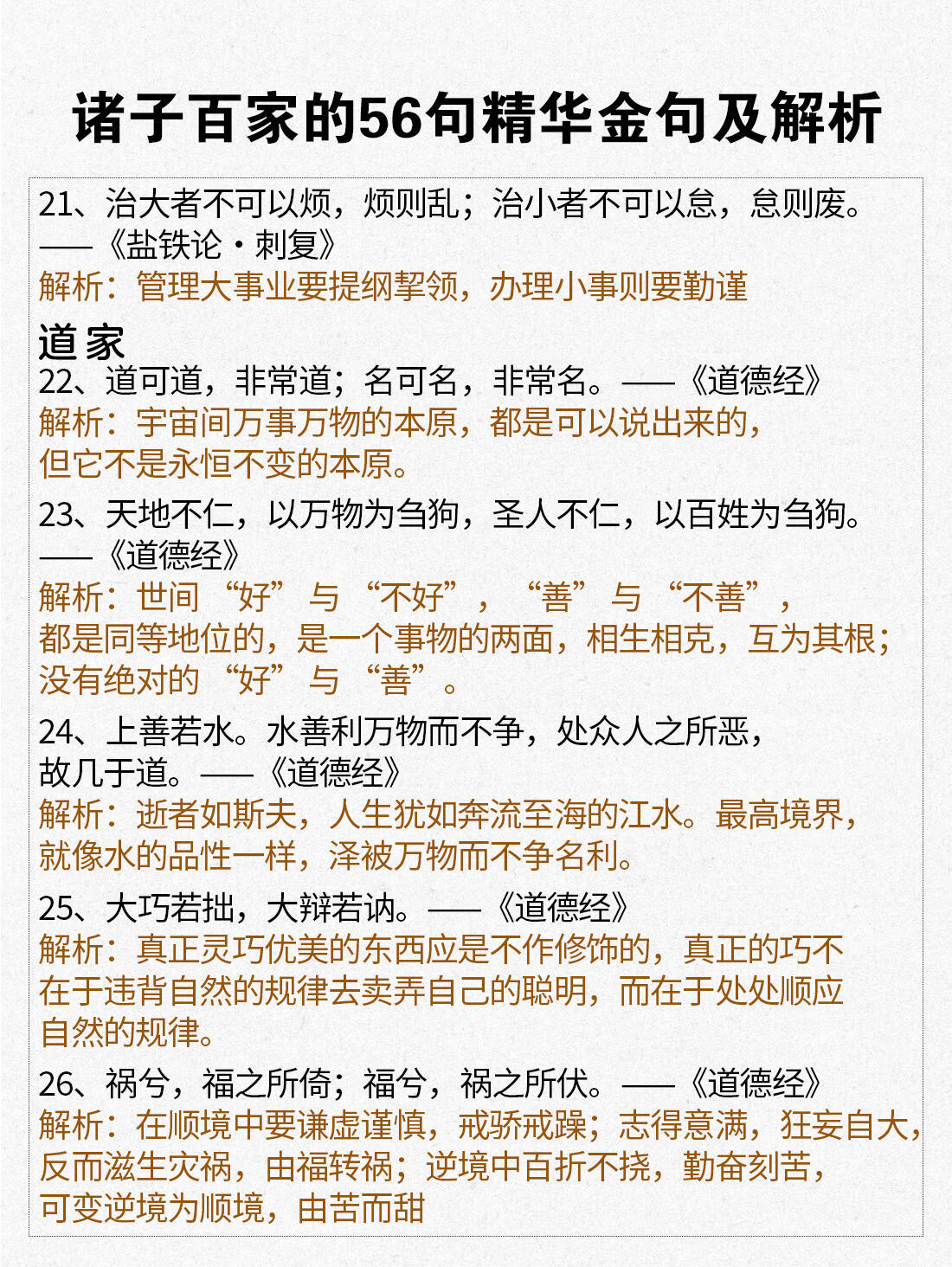 诸子百家的56句精华金句及解析

21、治大者不可以烦，烦则乱；治小者不可以怠，怠则废。——《盐铁论·刺复》
解析：管理大事业要提纲挈领，办理小事则要勤谨

道家
22、道可道，非常道；名可名，非常名。——《道德经》
解析：宇宙间万事万物的本原，都是可以说出来的，但它不是永恒不变的本原。

23、天地不仁，以万物为刍狗，圣人不仁，以百姓为刍狗。——《道德经》
解析：世间“好”与“不好”，“善”与“不善”，都是同等地位的，是一个事物的两面，相生相克，互为其根；没有绝对的“好”与“善”。

24、上善若水。水善利万物而不争，处众人之所恶，故几于道。——《道德经》
解析：逝者如斯夫，人生犹如奔流至海的江水。最高境界，就像水的品性一样，泽被万物而不争名利。

25、大巧若拙，大辩若讷。——《道德经》
解析：真正灵巧优美的东西应是不作修饰的，真正的巧不在于违背自然的规律去卖弄自己的聪明，而在于处处顺应自然的规律。

26、祸兮，福之所倚；福兮，祸之所伏。——《道德经》
解析：在顺境中要谦虚谨慎，戒骄戒躁；志得意满，狂妄自大，反而滋生灾祸，由福转祸；逆境中百折不挠，勤奋刻苦，可变逆境为顺境，由苦而甜